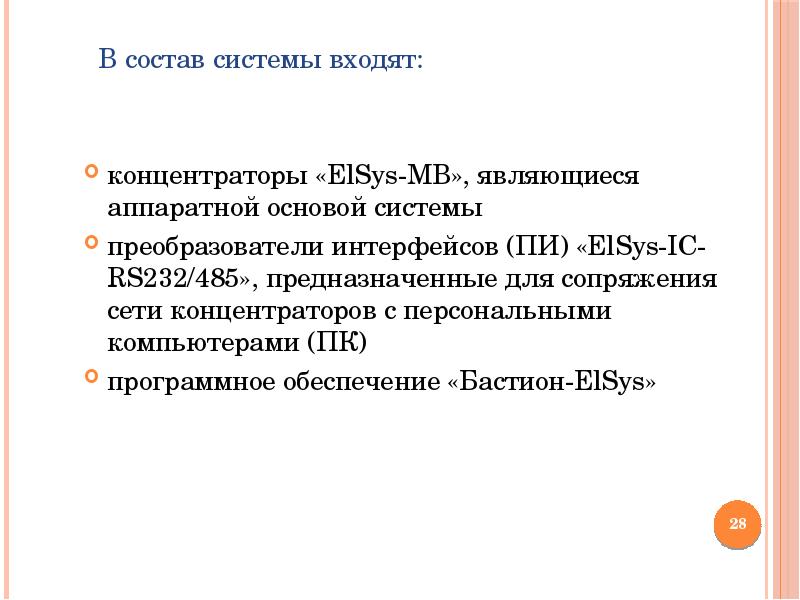 В состав системы входят:

концентраторы «ElSys-MB», являющиеся аппаратной основой системы

преобразователи интерфейсов (ПИ) «ElSys-IC-RS232/485», предназначенные для сопряжения сети концентраторов с персональными компьютерами (ПК)

программное обеспечение «Бастион-ElSys»

28